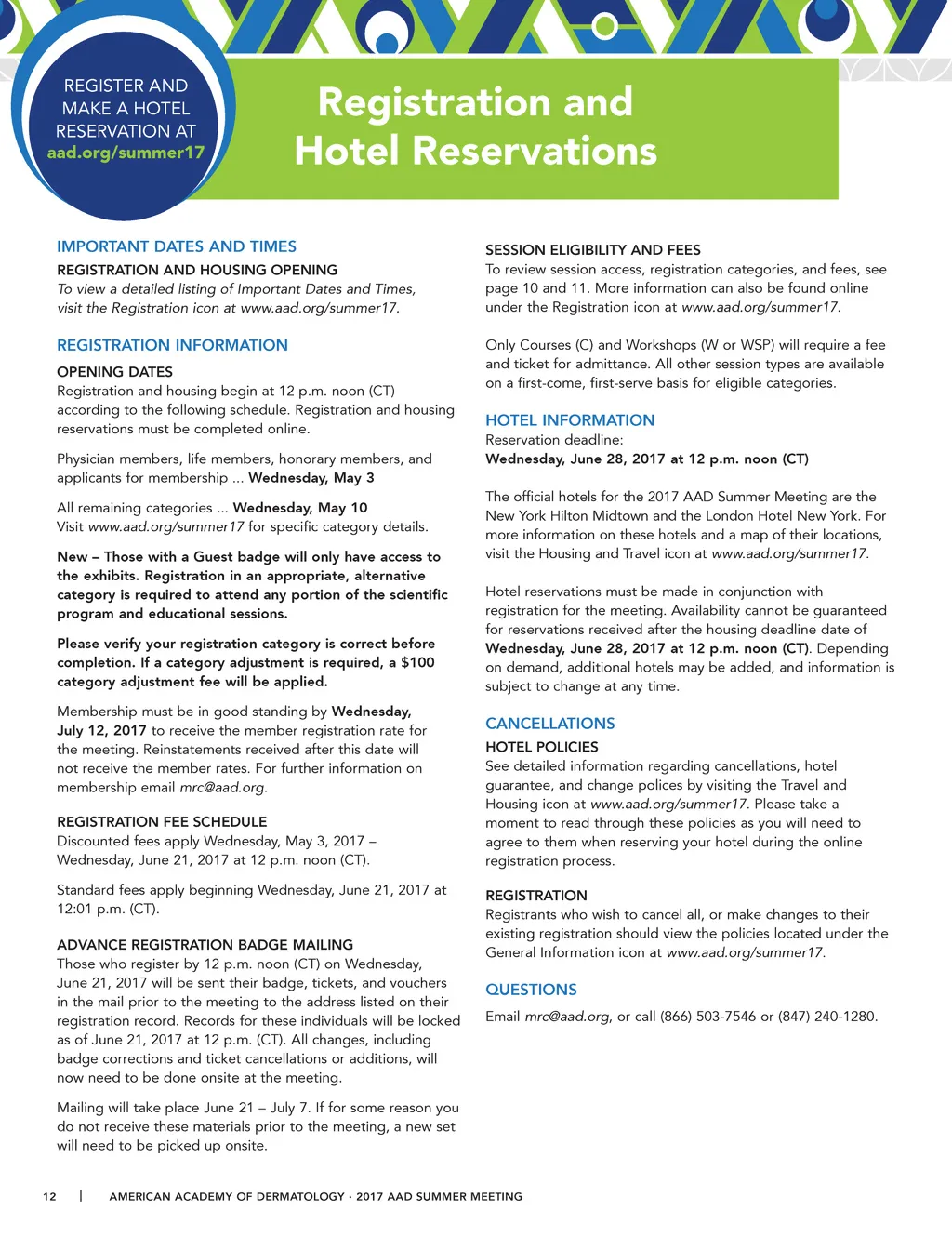 REGISTER AND MAKE A HOTEL RESERVATION AT aad.org/summer17

Registration and Hotel Reservations

IMPORTANT DATES AND TIMES

REGISTRATION AND HOUSING OPENING
To view a detailed listing of Important Dates and Times, visit the Registration icon at www.aad.org/summer17.

REGISTRATION INFORMATION

OPENING DATES
Registration and housing begin at 12 p.m. noon (CT) according to the following schedule. Registration and housing reservations must be completed online.

Physician members, life members, honorary members, and applicants for membership ... Wednesday, May 3

All remaining categories ... Wednesday, May 10
Visit www.aad.org/summer17 for specific category details.

New – Those with a Guest badge will only have access to the exhibits. Registration in an appropriate, alternative category is required to attend any portion of the scientific program and educational sessions.

Please verify your registration category is correct before completion. If a category adjustment is required, a $100 category adjustment fee will be applied.

Membership must be in good standing by Wednesday, July 12, 2017 to receive the member registration rate for the meeting. Reinstatements received after this date will not receive the member rates. For further information on membership email mrc@aad.org.

REGISTRATION FEE SCHEDULE
Discounted fees apply Wednesday, May 3, 2017 – Wednesday, June 21, 2017 at 12 p.m. noon (CT).

Standard fees apply beginning Wednesday, June 21, 2017 at 12:01 p.m. (CT).

ADVANCE REGISTRATION BADGE MAILING
Those who register by 12 p.m. noon (CT) on Wednesday, June 21, 2017 will be sent their badge, tickets, and vouchers in the mail prior to the meeting to the address listed on their registration record. Records for these individuals will be locked as of June 21, 2017 at 12 p.m. (CT). All changes, including badge corrections and ticket cancellations or additions, will now need to be done onsite at the meeting.

Mailing will take place June 21 – July 7. If for some reason you do not receive these materials prior to the meeting, a new set will need to be picked up onsite.

SESSION ELIGIBILITY AND FEES
To review session access, registration categories, and fees, see page 10 and 11. More information can also be found online under the Registration icon at www.aad.org/summer17.

Only Courses (C) and Workshops (W or WSP) will require a fee and ticket for admittance. All other session types are available on a first-come, first-serve basis for eligible categories.

HOTEL INFORMATION
Reservation deadline:
Wednesday, June 28, 2017 at 12 p.m. noon (CT)

The official hotels for the 2017 AAD Summer Meeting are the New York Hilton Midtown and the London Hotel New York. For more information on these hotels and a map of their locations, visit the Housing and Travel icon at www.aad.org/summer17.

Hotel reservations must be made in conjunction with registration for the meeting. Availability cannot be guaranteed for reservations received after the housing deadline date of Wednesday, June 28, 2017 at 12 p.m. noon (CT). Depending on demand, additional hotels may be added, and information is subject to change at any time.

CANCELLATIONS

HOTEL POLICIES
See detailed information regarding cancellations, hotel guarantee, and change polices by visiting the Travel and Housing icon at www.aad.org/summer17. Please take a moment to read through these policies as you will need to agree to them when reserving your hotel during the online registration process.

REGISTRATION
Registrants who wish to cancel all, or make changes to their existing registration should view the policies located under the General Information icon at www.aad.org/summer17.

QUESTIONS
Email mrc@aad.org, or call (866) 503-7546 or (847) 240-1280.

12 | AMERICAN ACADEMY OF DERMATOLOGY · 2017 AAD SUMMER MEETING